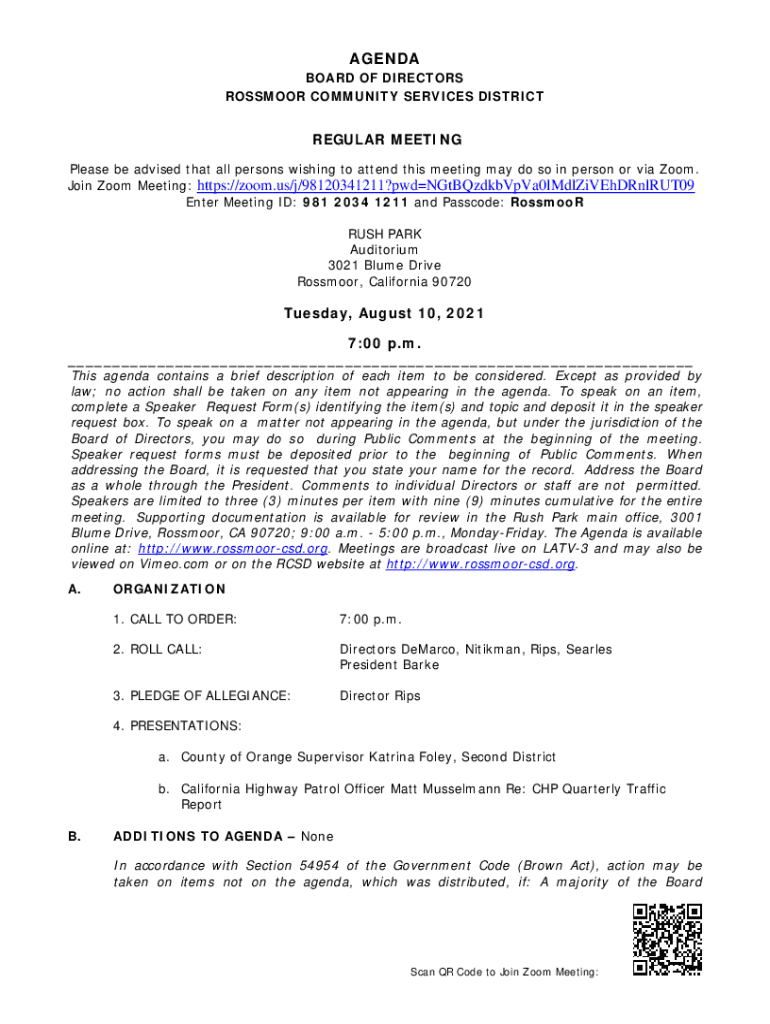 AGENDA
BOARD OF DIRECTORS
ROSSMOOR COMMUNITY SERVICES DISTRICT

REGULAR MEETING

Please be advised that all persons wishing to attend this meeting may do so in person or via Zoom.
Join Zoom Meeting: https://zoom.us/j/98120341211?pwd=NGtBQzdkbVpVa0lMdlZiVEhDRnlRUT09
Enter Meeting ID: 981 2034 1211 and Passcode: RossmooR

RUSH PARK
Auditorium
3021 Blume Drive
Rossmoor, California 90720

Tuesday, August 10, 2021

7:00 p.m.

This agenda contains a brief description of each item to be considered. Except as provided by law; no action shall be taken on any item not appearing in the agenda. To speak on an item, complete a Speaker Request Form(s) identifying the item(s) and topic and deposit it in the speaker request box. To speak on a matter not appearing in the agenda, but under the jurisdiction of the Board of Directors, you may do so during Public Comments at the beginning of the meeting. Speaker request forms must be deposited prior to the beginning of Public Comments. When addressing the Board, it is requested that you state your name for the record. Address the Board as a whole through the President. Comments to individual Directors or staff are not permitted. Speakers are limited to three (3) minutes per item with nine (9) minutes cumulative for the entire meeting. Supporting documentation is available for review in the Rush Park main office, 3001 Blume Drive, Rossmoor, CA 90720; 9:00 a.m. - 5:00 p.m., Monday-Friday. The Agenda is available online at: http://www.rossmoor-csd.org. Meetings are broadcast live on LATV-3 and may also be viewed on Vimeo.com or on the RCSD website at http://www.rossmoor-csd.org.

A. ORGANIZATION

1. CALL TO ORDER: 7:00 p.m.

2. ROLL CALL: Directors DeMarco, Nitikman, Rips, Searles
President Barke

3. PLEDGE OF ALLEGIANCE: Director Rips

4. PRESENTATIONS:

a. County of Orange Supervisor Katrina Foley, Second District

b. California Highway Patrol Officer Matt Musselmann Re: CHP Quarterly Traffic Report

B. ADDITIONS TO AGENDA – None

In accordance with Section 54954 of the Government Code (Brown Act), action may be taken on items not on the agenda, which was distributed, if: A majority of the Board

Scan QR Code to Join Zoom Meeting: